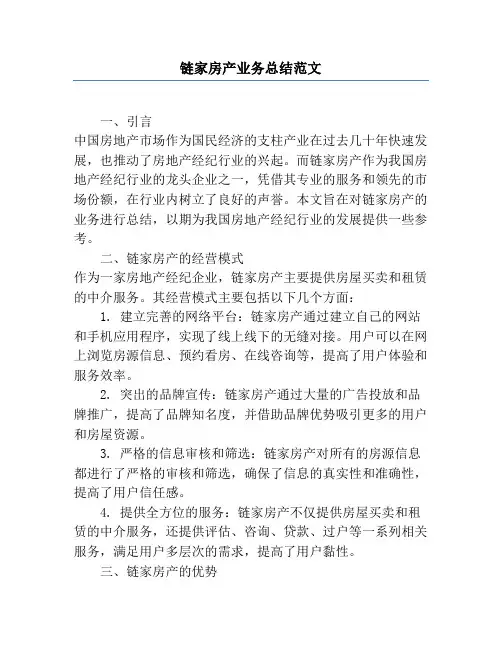 链家房产业务总结范文

一、引言

中国房地产市场作为国民经济的支柱产业在过去几十年快速发展，也推动了房地产经纪行业的兴起。而链家房产作为我国房地产经纪行业的龙头企业之一，凭借其专业的服务和领先的市场份额，在行业内树立了良好的声誉。本文旨在对链家房产的业务进行总结，以期为我国房地产经纪行业的发展提供一些参考。

二、链家房产的经营模式

作为一家房地产经纪企业，链家房产主要提供房屋买卖和租赁的中介服务。其经营模式主要包括以下几个方面：

1. 建立完善的网络平台：链家房产通过建立自己的网站和手机应用程序，实现了线上线下的无缝对接。用户可以在网上浏览房源信息、预约看房、在线咨询等，提高了用户体验和服务效率。

2. 突出的品牌宣传：链家房产通过大量的广告投放和品牌推广，提高了品牌知名度，并借助品牌优势吸引更多的用户和房屋资源。

3. 严格的信息审核和筛选：链家房产对所有的房源信息都进行了严格的审核和筛选，确保了信息的真实性和准确性，提高了用户信任感。

4. 提供全方位的服务：链家房产不仅提供房屋买卖和租赁的中介服务，还提供评估、咨询、贷款、过户等一系列相关服务，满足用户多层次的需求，提高了用户黏性。

三、链家房产的优势